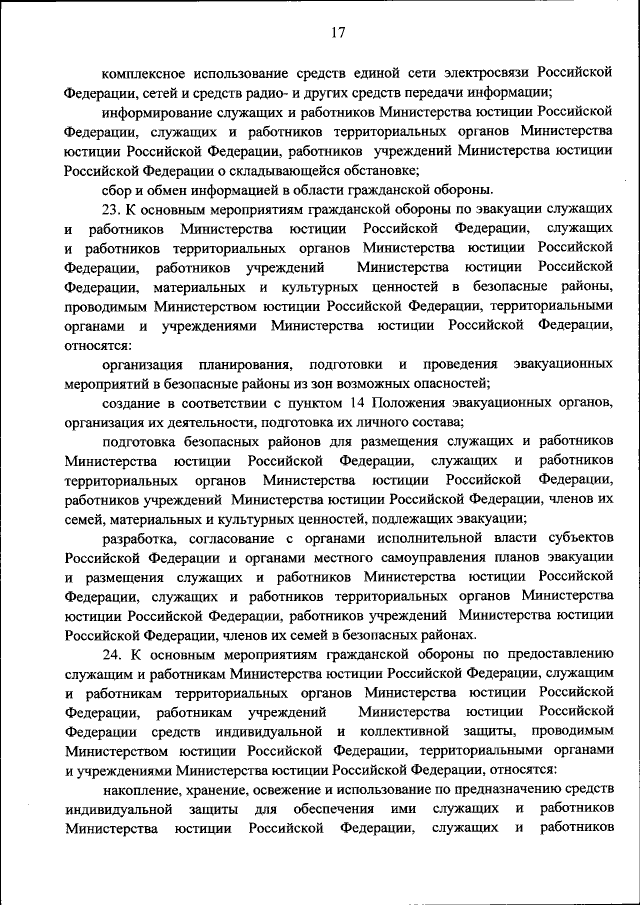 17

комплексное использование средств единой сети электросвязи Российской Федерации, сетей и средств радио- и других средств передачи информации;

информирование служащих и работников Министерства юстиции Российской Федерации, служащих и работников территориальных органов Министерства юстиции Российской Федерации, работников учреждений Министерства юстиции Российской Федерации о складывающейся обстановке;

сбор и обмен информацией в области гражданской обороны.

23. К основным мероприятиям гражданской обороны по эвакуации служащих и работников Министерства юстиции Российской Федерации, служащих и работников территориальных органов Министерства юстиции Российской Федерации, работников учреждений Министерства юстиции Российской Федерации, материальных и культурных ценностей в безопасные районы, проводимым Министерством юстиции Российской Федерации, территориальными органами и учреждениями Министерства юстиции Российской Федерации, относятся:

организация планирования, подготовки и проведения эвакуационных мероприятий в безопасные районы из зон возможных опасностей;

создание в соответствии с пунктом 14 Положения эвакуационных органов, организация их деятельности, подготовка их личного состава;

подготовка безопасных районов для размещения служащих и работников Министерства юстиции Российской Федерации, служащих и работников территориальных органов Министерства юстиции Российской Федерации, работников учреждений Министерства юстиции Российской Федерации, членов их семей, материальных и культурных ценностей, подлежащих эвакуации;

разработка, согласование с органами исполнительной власти субъектов Российской Федерации и органами местного самоуправления планов эвакуации и размещения служащих и работников Министерства юстиции Российской Федерации, служащих и работников территориальных органов Министерства юстиции Российской Федерации, работников учреждений Министерства юстиции Российской Федерации, членов их семей в безопасных районах.

24. К основным мероприятиям гражданской обороны по предоставлению служащим и работникам Министерства юстиции Российской Федерации, служащим и работникам территориальных органов Министерства юстиции Российской Федерации, работникам учреждений Министерства юстиции Российской Федерации средств индивидуальной и коллективной защиты, проводимым Министерством юстиции Российской Федерации, территориальными органами и учреждениями Министерства юстиции Российской Федерации, относятся:

накопление, хранение, освежение и использование по предназначению средств индивидуальной защиты для обеспечения ими служащих и работников Министерства юстиции Российской Федерации, служащих и работников